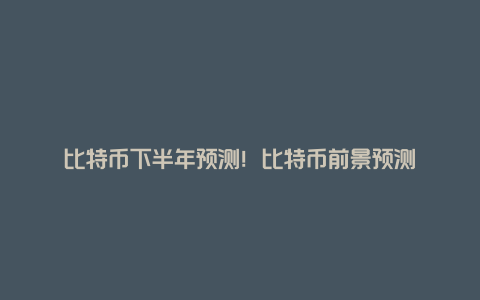 比特币下半年预测！比特币前景预测